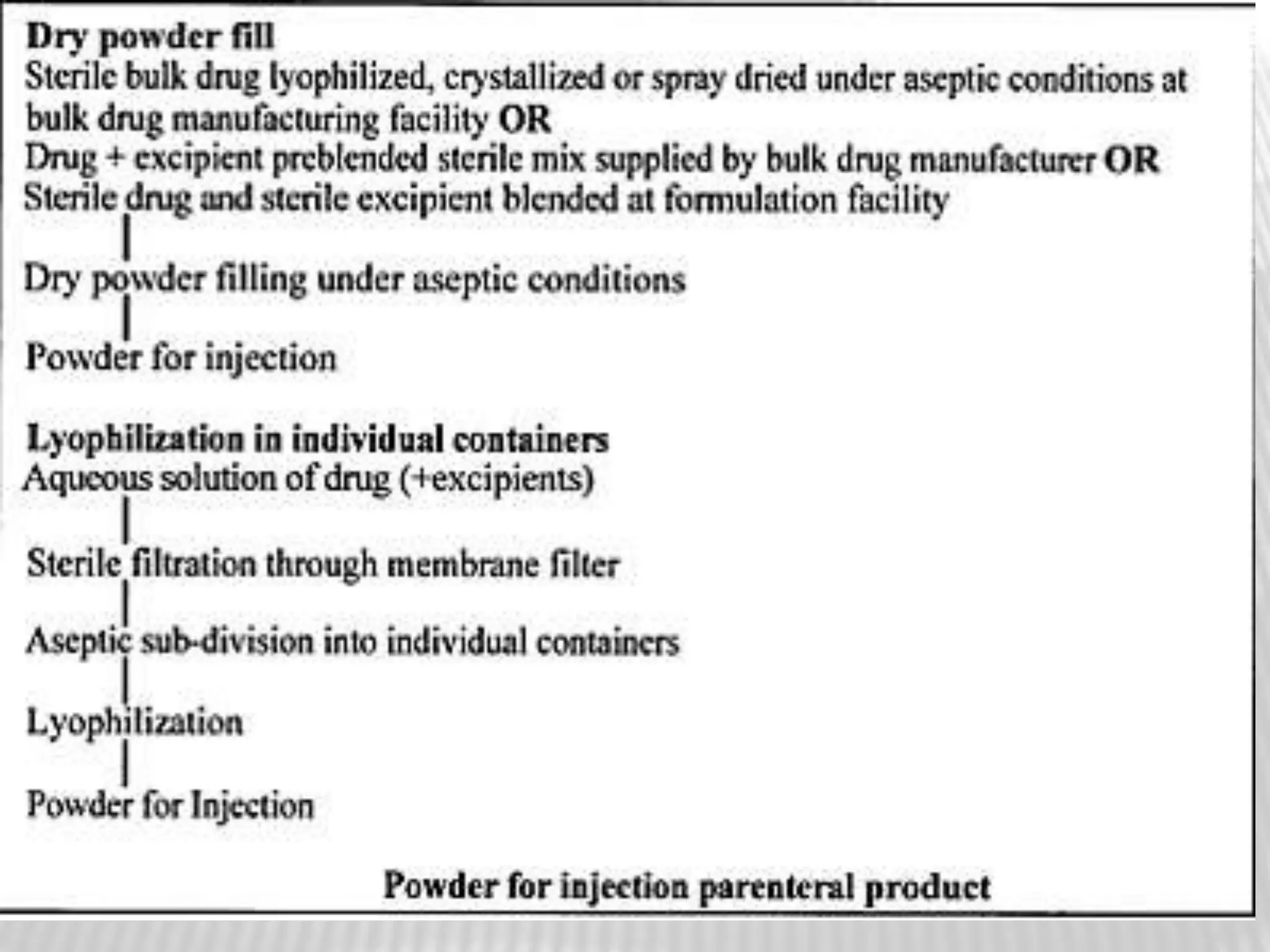 Dry powder fill
Sterile bulk drug lyophilized, crystallized or spray dried under aseptic conditions at bulk drug manufacturing facility OR
Drug + excipient preblended sterile mix supplied by bulk drug manufacturer OR
Sterile drug and sterile excipient blended at formulation facility

Dry powder filling under aseptic conditions

Powder for injection

Lyophilization in individual containers
Aqueous solution of drug (+excipients)

Sterile filtration through membrane filter

Aseptic sub-division into individual containers

Lyophilization

Powder for Injection

Powder for injection parenteral product